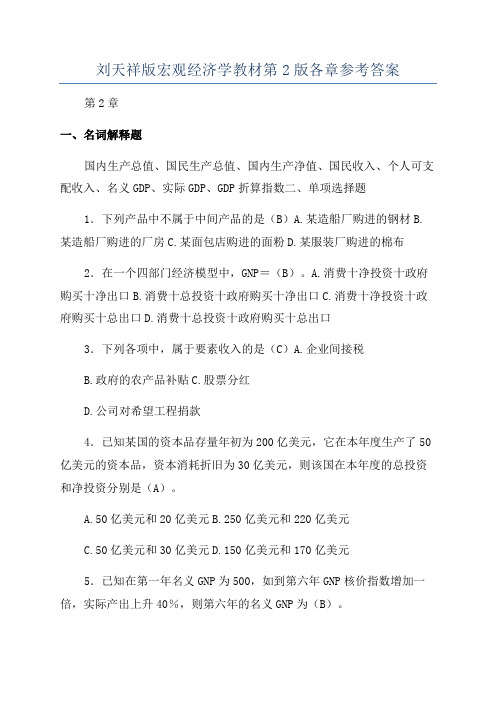 刘天祥版宏观经济学教材第2版各章参考答案

第2章

一、名词解释题

国内生产总值、国民生产总值、国内生产净值、国民收入、个人可支配收入、名义GDP、实际GDP、GDP折算指数二、单项选择题

1．下列产品中不属于中间产品的是（B）A.某造船厂购进的钢材B.某造船厂购进的厂房C.某面包店购进的面粉D.某服装厂购进的棉布

2．在一个四部门经济模型中，GNP＝（B）。A.消费十净投资十政府购买十净出口B.消费十总投资十政府购买十净出口C.消费十净投资十政府购买十总出口D.消费十总投资十政府购买十总出口

3．下列各项中，属于要素收入的是（C）A.企业间接税

B.政府的农产品补贴C.股票分红

D.公司对希望工程捐款

4．已知某国的资本品存量年初为200亿美元，它在本年度生产了50亿美元的资本品，资本消耗折旧为30亿美元，则该国在本年度的总投资和净投资分别是（A）。

A.50亿美元和20亿美元B.250亿美元和220亿美元

C.50亿美元和30亿美元D.150亿美元和170亿美元

5．已知在第一年名义GNP为500，如到第六年GNP核价指数增加一倍，实际产出上升40％，则第六年的名义GNP为（B）。